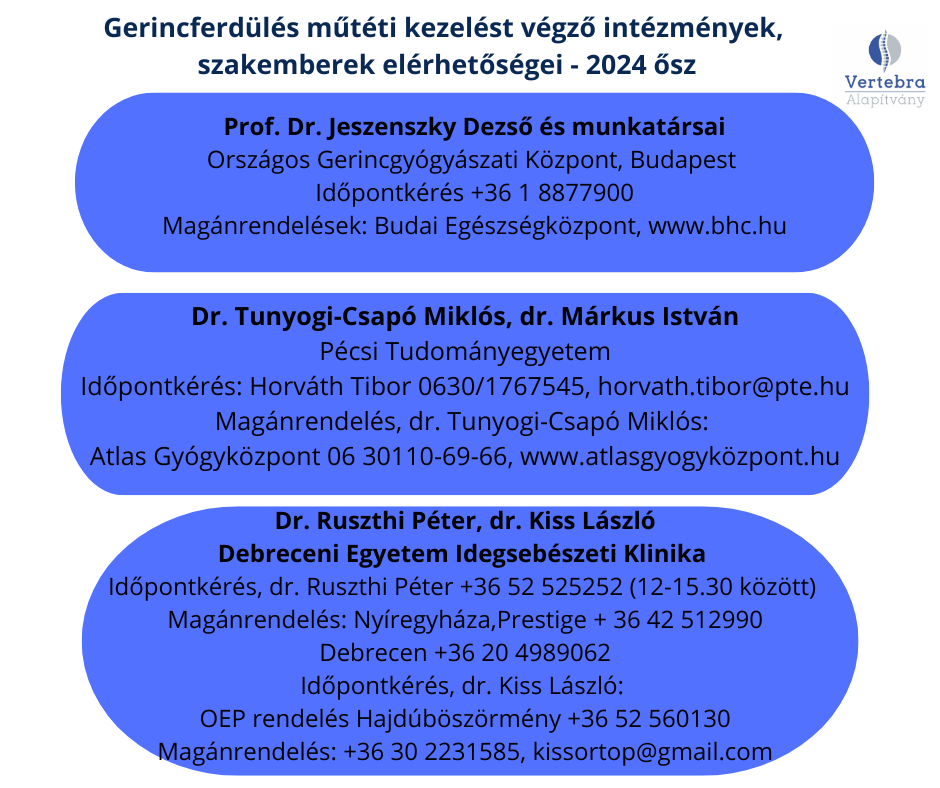 Gerincferdülés műtéti kezelést végző intézmények, szakemberek elérhetőségei - 2024 ősz

Vertebra
Alapítvány

Prof. Dr. Jeszenszky Dezső és munkatársai
Országos Gerincgyógyászati Központ, Budapest
Időpontkérés +36 1 8877900
Magánrendelések: Budai Egészségközpont, www.bhc.hu

Dr. Tunyogi-Csapó Miklós, dr. Márkus István
Pécsi Tudományegyetem
Időpontkérés: Horváth Tibor 0630/1767545, horvath.tibor@pte.hu
Magánrendelés, dr. Tunyogi-Csapó Miklós:
Atlas Gyógyközpont 06 30110-69-66, www.atlasgyogyközpont.hu

Dr. Ruszthi Péter, dr. Kiss László
Debreceni Egyetem Idegsebészeti Klinika
Időpontkérés, dr. Ruszthi Péter +36 52 525252 (12-15.30 között)
Magánrendelés: Nyíregyháza,Prestige + 36 42 512990
Debrecen +36 20 4989062
Időpontkérés, dr. Kiss László:
OEP rendelés Hajdúböszörmény +36 52 560130
Magánrendelés: +36 30 2231585, kissortop@gmail.com